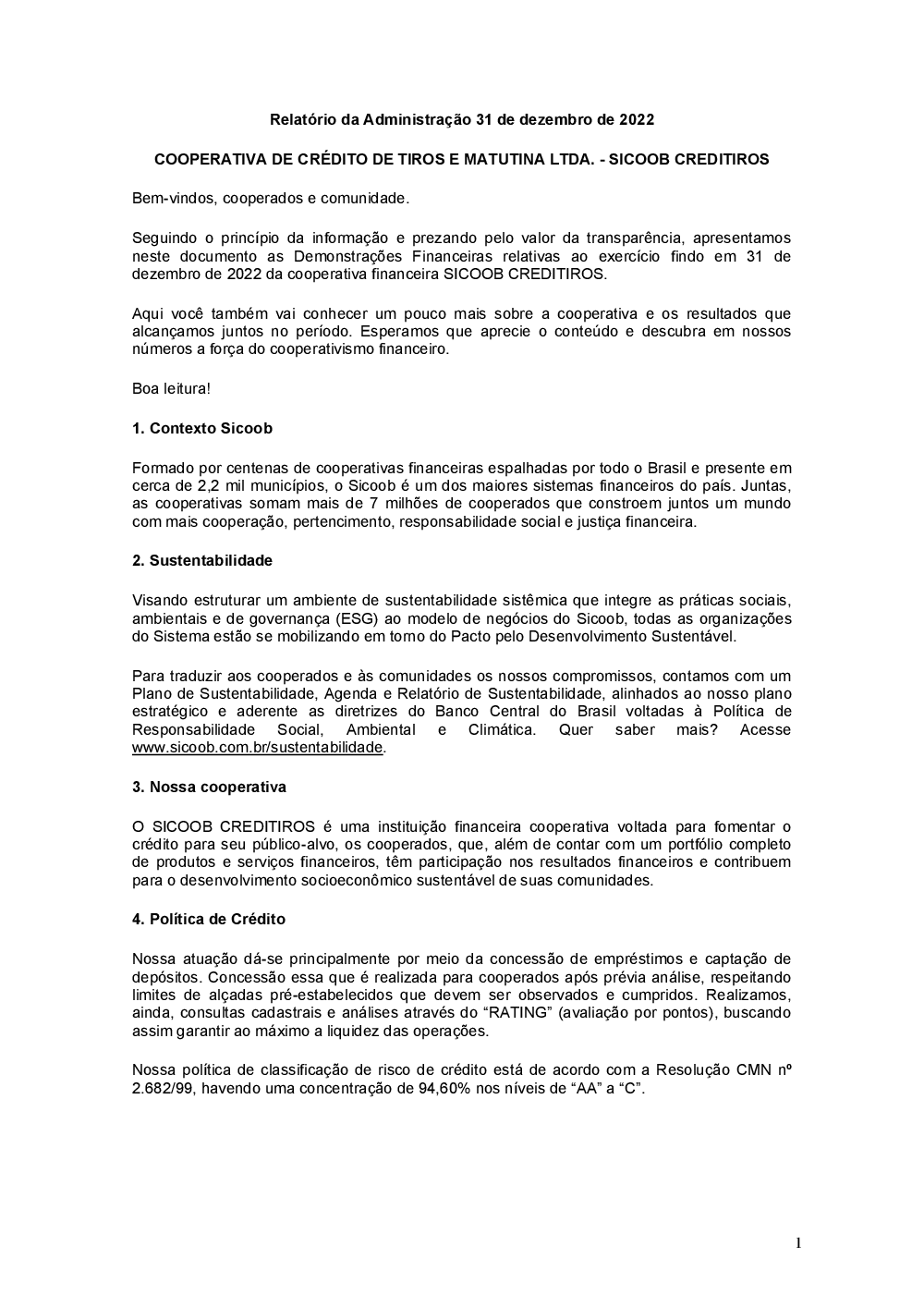 Relatório da Administração 31 de dezembro de 2022

COOPERATIVA DE CRÉDITO DE TIROS E MATUTINA LTDA. - SICOOB CREDITIROS

Bem-vindos, cooperados e comunidade.

Seguindo o princípio da informação e prezando pelo valor da transparência, apresentamos neste documento as Demonstrações Financeiras relativas ao exercício findo em 31 de dezembro de 2022 da cooperativa financeira SICOOB CREDITIROS.

Aqui você também vai conhecer um pouco mais sobre a cooperativa e os resultados que alcançamos juntos no período. Esperamos que aprecie o conteúdo e descubra em nossos números a força do cooperativismo financeiro.

Boa leitura!

1. Contexto Sicoob

Formado por centenas de cooperativas financeiras espalhadas por todo o Brasil e presente em cerca de 2,2 mil municípios, o Sicoob é um dos maiores sistemas financeiros do país. Juntas, as cooperativas somam mais de 7 milhões de cooperados que constroem juntos um mundo com mais cooperação, pertencimento, responsabilidade social e justiça financeira.

2. Sustentabilidade

Visando estruturar um ambiente de sustentabilidade sistêmica que integre as práticas sociais, ambientais e de governança (ESG) ao modelo de negócios do Sicoob, todas as organizações do Sistema estão se mobilizando em torno do Pacto pelo Desenvolvimento Sustentável.

Para traduzir aos cooperados e às comunidades os nossos compromissos, contamos com um Plano de Sustentabilidade, Agenda e Relatório de Sustentabilidade, alinhados ao nosso plano estratégico e aderente as diretrizes do Banco Central do Brasil voltadas à Política de Responsabilidade Social, Ambiental e Climática. Quer saber mais? Acesse www.sicoob.com.br/sustentabilidade.

3. Nossa cooperativa

O SICOOB CREDITIROS é uma instituição financeira cooperativa voltada para fomentar o crédito para seu público-alvo, os cooperados, que, além de contar com um portfólio completo de produtos e serviços financeiros, têm participação nos resultados financeiros e contribuem para o desenvolvimento socioeconômico sustentável de suas comunidades.

4. Política de Crédito

Nossa atuação dá-se principalmente por meio da concessão de empréstimos e captação de depósitos. Concessão essa que é realizada para cooperados após prévia análise, respeitando limites de alçadas pré-estabelecidos que devem ser observados e cumpridos. Realizamos, ainda, consultas cadastrais e análises através do “RATING” (avaliação por pontos), buscando assim garantir ao máximo a liquidez das operações.

Nossa política de classificação de risco de crédito está de acordo com a Resolução CMN nº 2.682/99, havendo uma concentração de 94,60% nos níveis de “AA” a “C”.

1